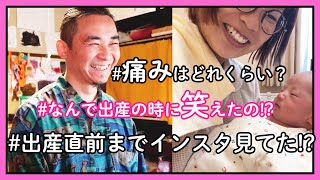 #痛みはどれくらい？

#なんで出産の時に笑えたの!?

#出産直前までインスタ見てた!?